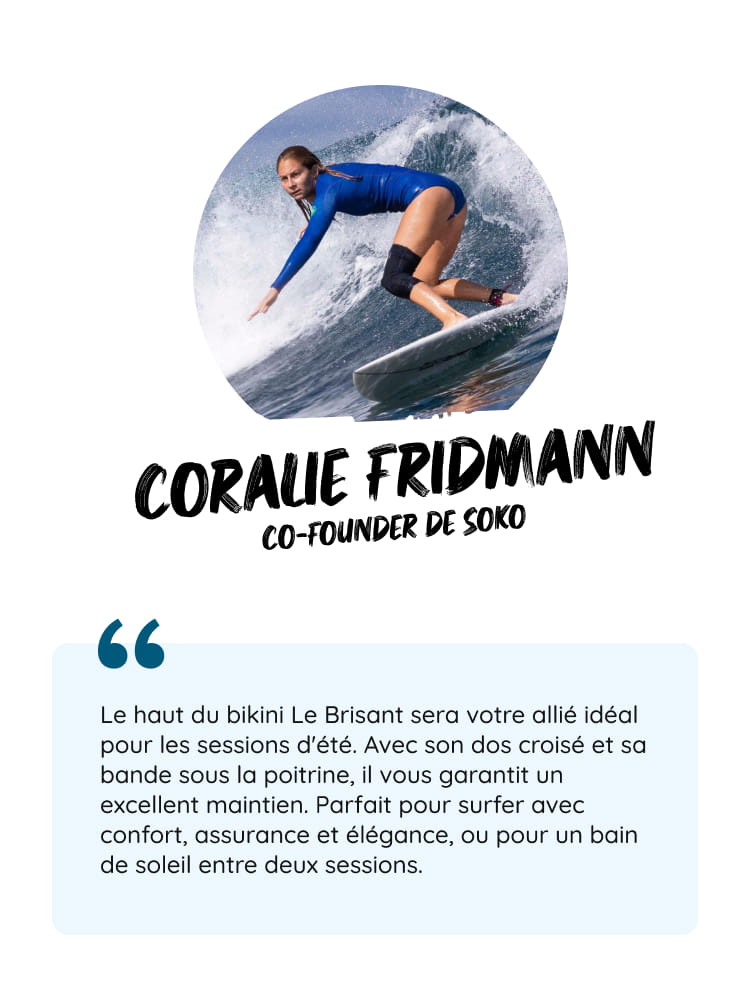 CORALIE FRIDMANN
CO-FOUNDER DE SOKO

“

Le haut du bikini Le Brisant sera votre allié idéal pour les sessions d'été. Avec son dos croisé et sa bande sous la poitrine, il vous garantit un excellent maintien. Parfait pour surfer avec confort, assurance et élégance, ou pour un bain de soleil entre deux sessions.